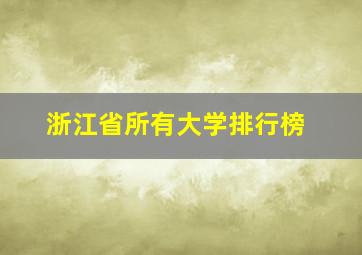 浙江省所有大学排行榜